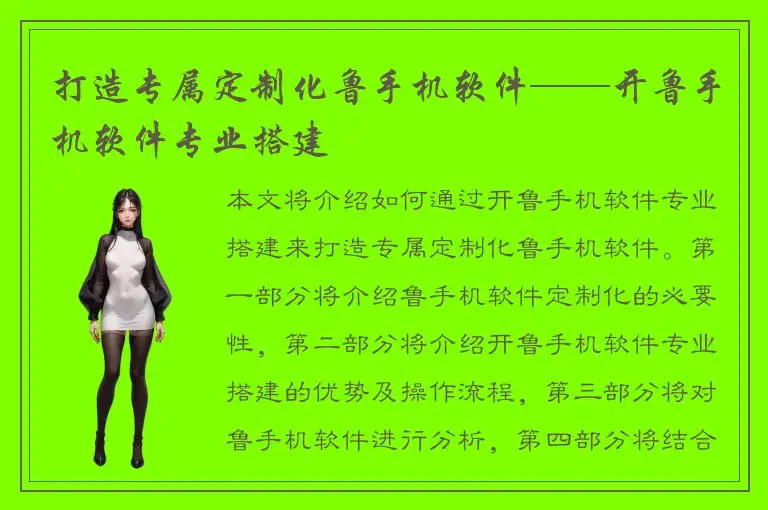 打造专属定制化鲁手机软件——开鲁手机软件专业搭建

本文将介绍如何通过开鲁手机软件专业搭建来打造专属定制化鲁手机软件。第一部分将介绍鲁手机软件定制化的必要性，第二部分将介绍开鲁手机软件专业搭建的优势及操作流程，第三部分将对鲁手机软件进行分析，第四部分将结合